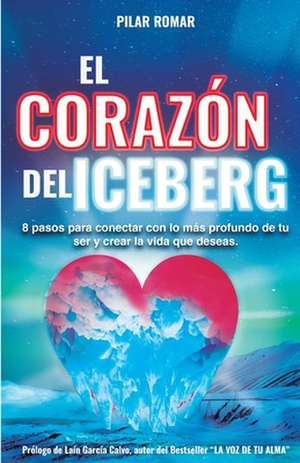 PILAR ROMAR

EL CORAZÓN DEL ICEBERG

8 pasos para conectar con lo más profundo de tu ser y crear la vida que deseas.

Prólogo de Laín García Calvo, autor del Bestseller "LA VOZ DE TU ALMA"